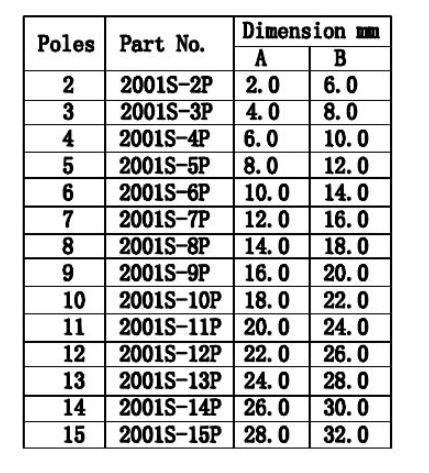 | Poles | Part No. | Dimension mm | |
|---|---|---|---|
| | | A | B |
| 2 | 2001S-2P | 2.0 | 6.0 |
| 3 | 2001S-3P | 4.0 | 8.0 |
| 4 | 2001S-4P | 6.0 | 10.0 |
| 5 | 2001S-5P | 8.0 | 12.0 |
| 6 | 2001S-6P | 10.0 | 14.0 |
| 7 | 2001S-7P | 12.0 | 16.0 |
| 8 | 2001S-8P | 14.0 | 18.0 |
| 9 | 2001S-9P | 16.0 | 20.0 |
| 10 | 2001S-10P | 18.0 | 22.0 |
| 11 | 2001S-11P | 20.0 | 24.0 |
| 12 | 2001S-12P | 22.0 | 26.0 |
| 13 | 2001S-13P | 24.0 | 28.0 |
| 14 | 2001S-14P | 26.0 | 30.0 |
| 15 | 2001S-15P | 28.0 | 32.0 |